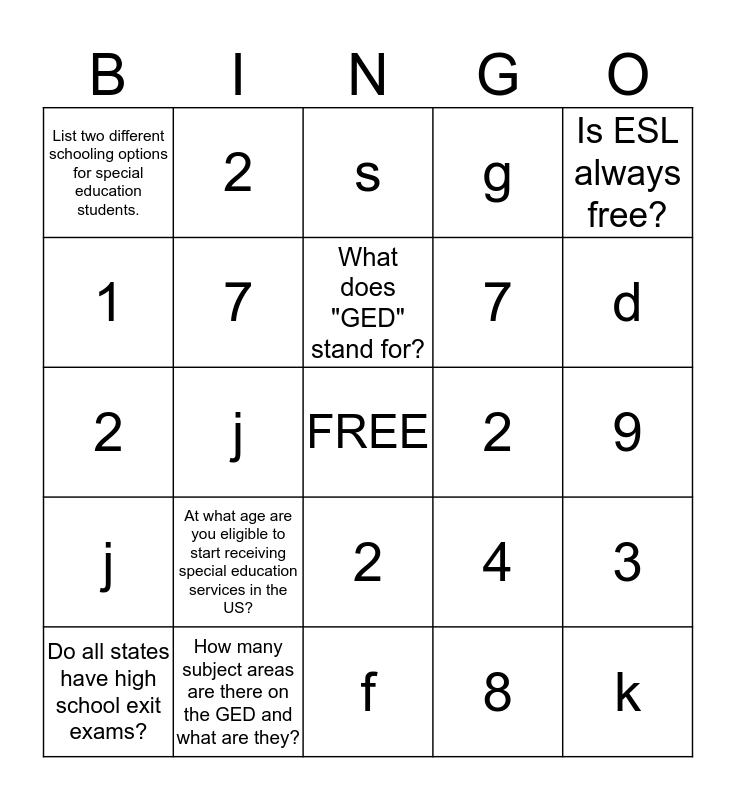 | B | I | N | G | O |
|---|---|---|---|---|
| List two different schooling options for special education students. | 2 | s | g | Is ESL always free? |
| 1 | 7 | What does "GED" stand for? | 7 | d |
| 2 | j | FREE | 2 | 9 |
| j | At what age are you eligible to start receiving special education services in the US? | 2 | 4 | 3 |
| Do all states have high school exit exams? | How many subject areas are there on the GED and what are they? | f | 8 | k |